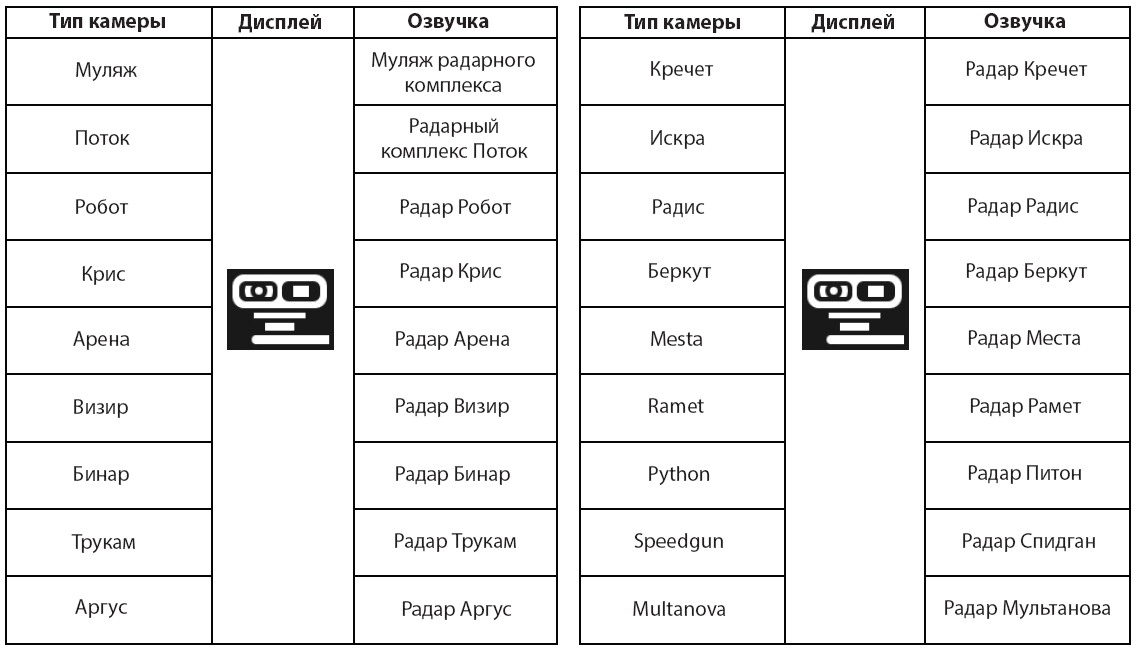 | Тип камеры | Дисплей | Озвучка |
|---|---|---|
| Муляж | | Муляж радарного комплекса |
| Поток | | Радарный комплекс Поток |
| Робот | | Радар Робот |
| Крис | | Радар Крис |
| Арена | | Радар Арена |
| Визир | | Радар Визир |
| Бинар | | Радар Бинар |
| Трукам | | Радар Трукам |
| Аргус | | Радар Аргус |

| Тип камеры | Дисплей | Озвучка |
|---|---|---|
| Кречет | | Радар Кречет |
| Искра | | Радар Искра |
| Радис | | Радар Радис |
| Беркут | | Радар Беркут |
| Mesta | | Радар Места |
| Ramet | | Радар Рамет |
| Python | | Радар Питон |
| Speedgun | | Радар Спидган |
| Multanova | | Радар Мультанова |